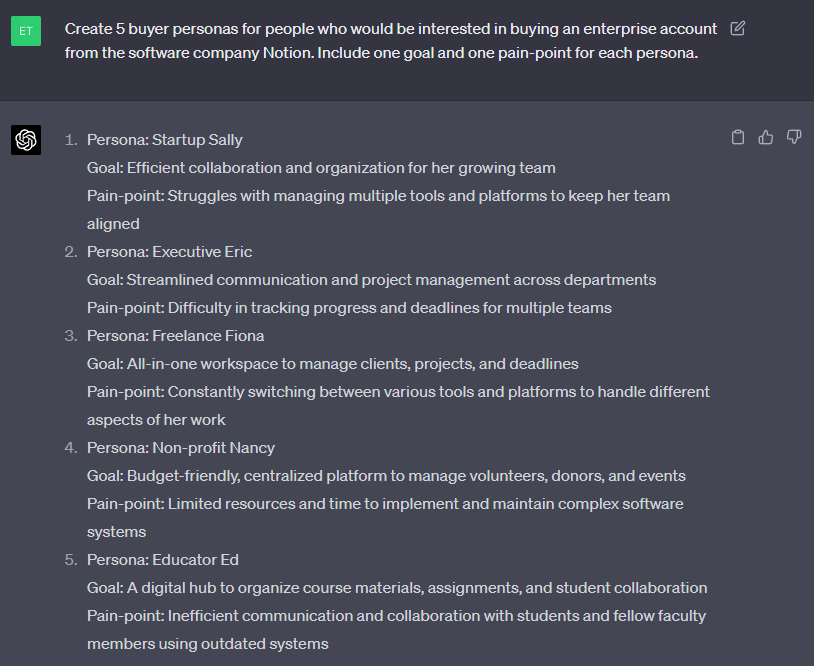 ET

Create 5 buyer personas for people who would be interested in buying an enterprise account from the software company Notion. Include one goal and one pain-point for each persona.

1. Persona: Startup Sally
Goal: Efficient collaboration and organization for her growing team
Pain-point: Struggles with managing multiple tools and platforms to keep her team aligned
2. Persona: Executive Eric
Goal: Streamlined communication and project management across departments
Pain-point: Difficulty in tracking progress and deadlines for multiple teams
3. Persona: Freelance Fiona
Goal: All-in-one workspace to manage clients, projects, and deadlines
Pain-point: Constantly switching between various tools and platforms to handle different aspects of her work
4. Persona: Non-profit Nancy
Goal: Budget-friendly, centralized platform to manage volunteers, donors, and events
Pain-point: Limited resources and time to implement and maintain complex software systems
5. Persona: Educator Ed
Goal: A digital hub to organize course materials, assignments, and student collaboration
Pain-point: Inefficient communication and collaboration with students and fellow faculty members using outdated systems